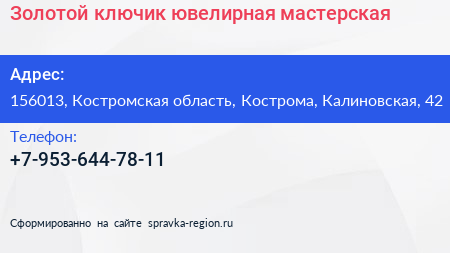 Золотой ключик ювелирная мастерская

Адрес:
156013, Костромская область, Кострома, Калиновская, 42

Телефон:
+7-953-644-78-11

Сформированно на сайте spravka-region.ru